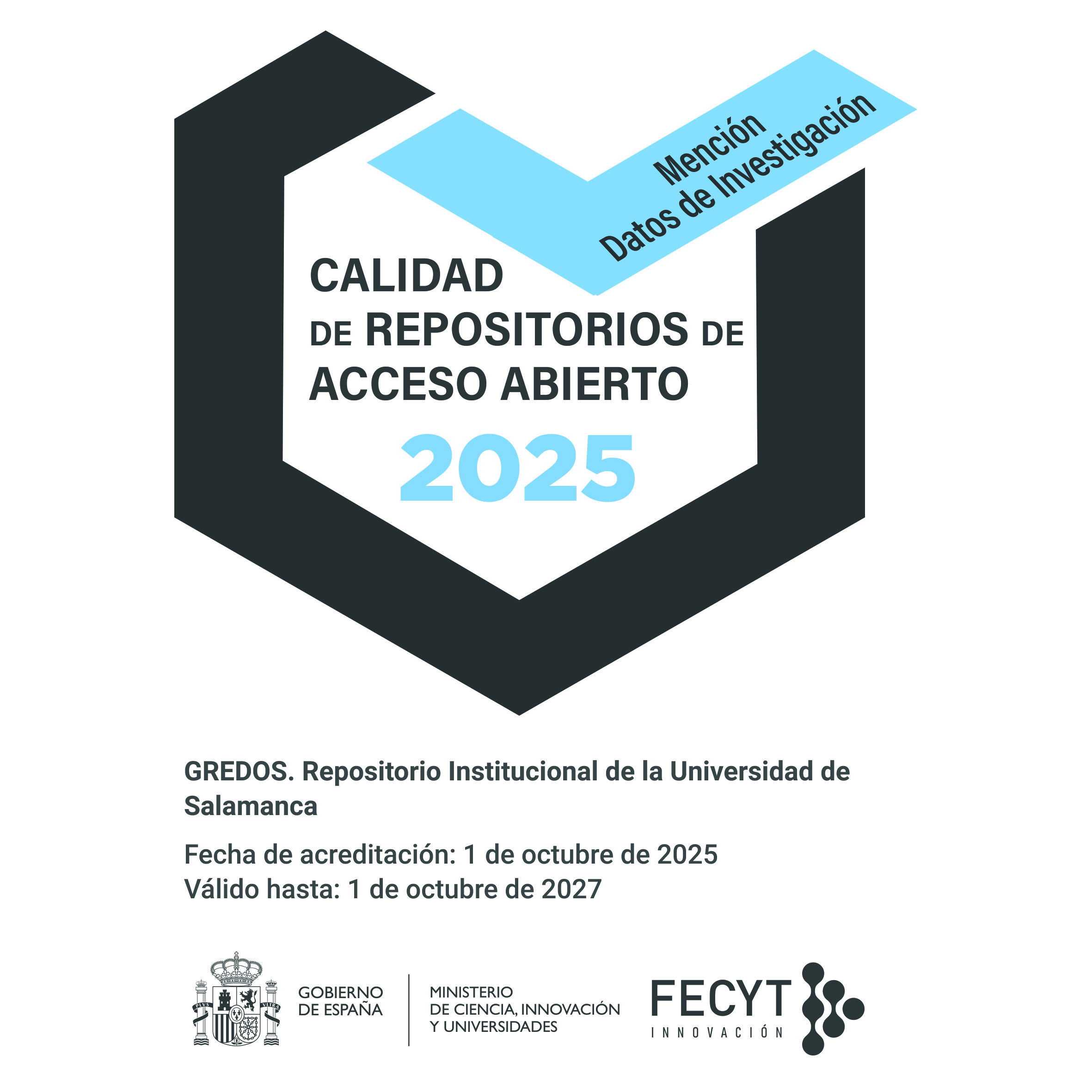 Mención
Datos de Investigación

CALIDAD
DE REPOSITORIOS DE
ACCESO ABIERTO
2025

GREDOS. Repositorio Institucional de la Universidad de Salamanca

Fecha de acreditación: 1 de octubre de 2025
Válido hasta: 1 de octubre de 2027

PLVS VLTRA

GOBIERNO
DE ESPAÑA

MINISTERIO
DE CIENCIA, INNOVACIÓN
Y UNIVERSIDADES

FECYT
INNOVACIÓN